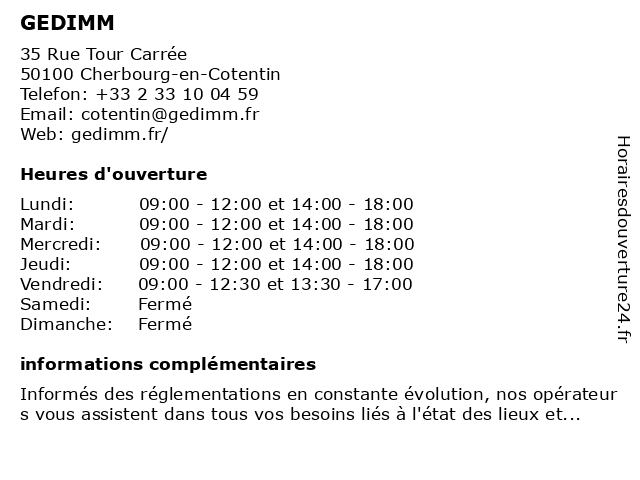 GEDIMM

35 Rue Tour Carrée
50100 Cherbourg-en-Cotentin
Telefon: +33 2 33 10 04 59
Email: cotentin@gedimm.fr
Web: gedimm.fr/

Heures d'ouverture

| | |
|---|---|
| Lundi: | 09:00 - 12:00 et 14:00 - 18:00 |
| Mardi: | 09:00 - 12:00 et 14:00 - 18:00 |
| Mercredi: | 09:00 - 12:00 et 14:00 - 18:00 |
| Jeudi: | 09:00 - 12:00 et 14:00 - 18:00 |
| Vendredi: | 09:00 - 12:30 et 13:30 - 17:00 |
| Samedi: | Fermé |
| Dimanche: | Fermé |

informations complémentaires

Informés des réglementations en constante évolution, nos opérateur s vous assistent dans tous vos besoins liés à l'état des lieux et...

Horairesdouverture24.fr